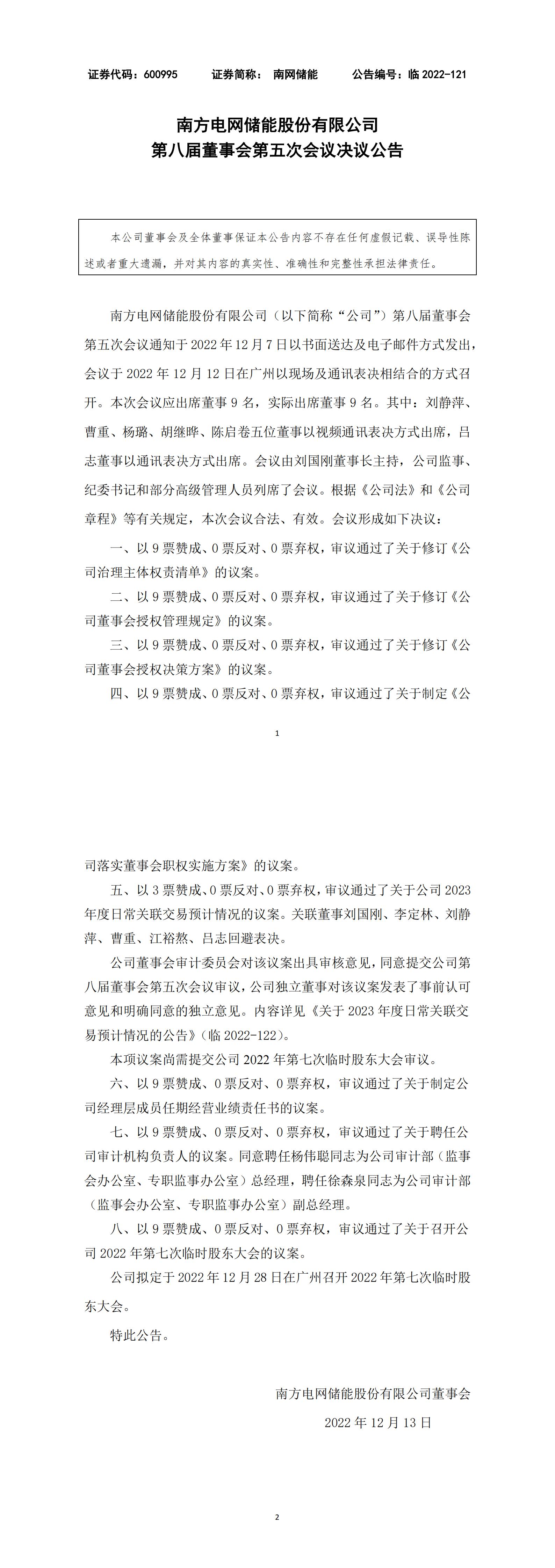 证券代码：600995　　证券简称：　南网储能　　　公告编号：临 2022-121

南方电网储能股份有限公司
第八届董事会第五次会议决议公告

本公司董事会及全体董事保证本公告内容不存在任何虚假记载、误导性陈述或者重大遗漏，并对其内容的真实性、准确性和完整性承担法律责任。

南方电网储能股份有限公司（以下简称“公司”）第八届董事会第五次会议通知于 2022 年 12 月 7 日以书面送达及电子邮件方式发出，会议于 2022 年 12 月 12 日在广州以现场及通讯表决相结合的方式召开。本次会议应出席董事 9 名，实际出席董事 9 名。其中：刘静萍、曹重、杨璐、胡继晔、陈启卷五位董事以视频通讯表决方式出席，吕志董事以通讯表决方式出席。会议由刘国刚董事长主持，公司监事、纪委书记和部分高级管理人员列席了会议。根据《公司法》和《公司章程》等有关规定，本次会议合法、有效。会议形成如下决议：

一、以 9 票赞成、0 票反对、0 票弃权，审议通过了关于修订《公司治理主体权责清单》的议案。

二、以 9 票赞成、0 票反对、0 票弃权，审议通过了关于修订《公司董事会授权管理规定》的议案。

三、以 9 票赞成、0 票反对、0 票弃权，审议通过了关于修订《公司董事会授权决策方案》的议案。

四、以 9 票赞成、0 票反对、0 票弃权，审议通过了关于制定《公

1

司落实董事会职权实施方案》的议案。

五、以 3 票赞成、0 票反对、0 票弃权，审议通过了关于公司 2023 年度日常关联交易预计情况的议案。关联董事刘国刚、李定林、刘静萍、曹重、江裕熬、吕志回避表决。

公司董事会审计委员会对该议案出具审核意见，同意提交公司第八届董事会第五次会议审议，公司独立董事对该议案发表了事前认可意见和明确同意的独立意见。内容详见《关于 2023 年度日常关联交易预计情况的公告》（临 2022-122）。

本项议案尚需提交公司 2022 年第七次临时股东大会审议。

六、以 9 票赞成、0 票反对、0 票弃权，审议通过了关于制定公司经理层成员任期经营业绩责任书的议案。

七、以 9 票赞成、0 票反对、0 票弃权，审议通过了关于聘任公司审计机构负责人的议案。同意聘任杨伟聪同志为公司审计部（监事会办公室、专职监事办公室）总经理，聘任徐森泉同志为公司审计部（监事会办公室、专职监事办公室）副总经理。

八、以 9 票赞成、0 票反对、0 票弃权，审议通过了关于召开公司 2022 年第七次临时股东大会的议案。

公司拟定于 2022 年 12 月 28 日在广州召开 2022 年第七次临时股东大会。

特此公告。

南方电网储能股份有限公司董事会
2022 年 12 月 13 日

2